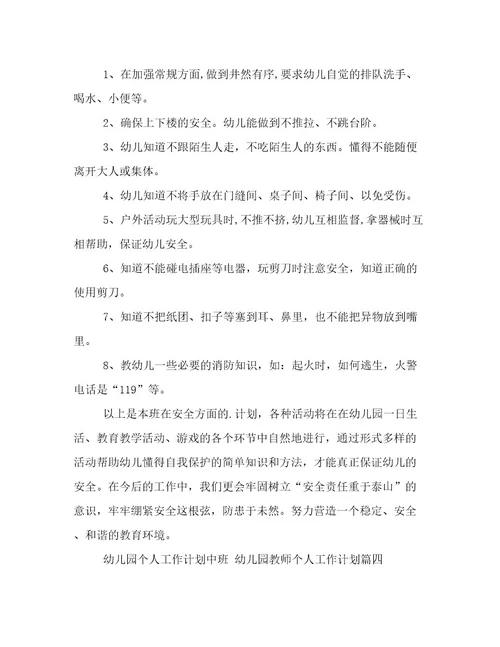 1、在加强常规方面,做到井然有序,要求幼儿自觉的排队洗手、喝水、小便等。

2、确保上下楼的安全。幼儿能做到不推拉、不跳台阶。

3、幼儿知道不跟陌生人走，不吃陌生人的东西。懂得不能随便离开大人或集体。

4、幼儿知道不将手放在门缝间、桌子间、椅子间、以免受伤。

5、户外活动玩大型玩具时,不推不挤,幼儿互相监督,拿器械时互相帮助，保证幼儿安全。

6、知道不能碰电插座等电器，玩剪刀时注意安全，知道正确的使用剪刀。

7、知道不把纸团、扣子等塞到耳、鼻里，也不能把异物放到嘴里。

8、教幼儿一些必要的消防知识，如：起火时，如何逃生，火警电话是“119”等。

以上是本班在安全方面的.计划，各种活动将在在幼儿园一日生活、教育教学活动、游戏的各个环节中自然地进行，通过形式多样的活动帮助幼儿懂得自我保护的简单知识和方法，才能真正保证幼儿的安全。在今后的工作中，我们更会牢固树立“安全责任重于泰山”的意识，牢牢绷紧安全这根弦，防患于未然。努力营造一个稳定、安全、和谐的教育环境。

幼儿园个人工作计划中班 幼儿园教师个人工作计划篇四